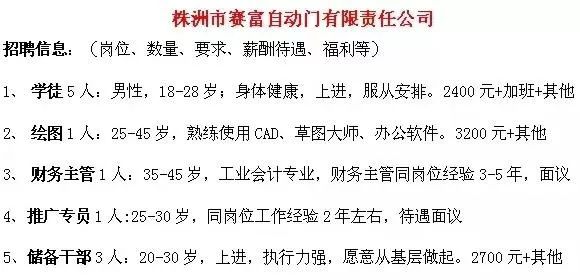 株洲市赛富自动门有限责任公司

招聘信息：（岗位、数量、要求、薪酬待遇、福利等）

1、 学徒 5 人：男性，18-28 岁；身体健康，上进，服从安排。2400 元+加班+其他

2、 绘图 1 人：25-45 岁，熟练使用 CAD、草图大师、办公软件。3200 元+其他

3、 财务主管 1 人：35-45 岁，工业会计专业，财务主管同岗位经验 3-5 年，面议

4、推广专员 1 人:25-30 岁，同岗位工作经验 2 年左右，待遇面议

5、储备干部 3 人：20-30 岁，上进，执行力强，愿意从基层做起。2700 元+其他